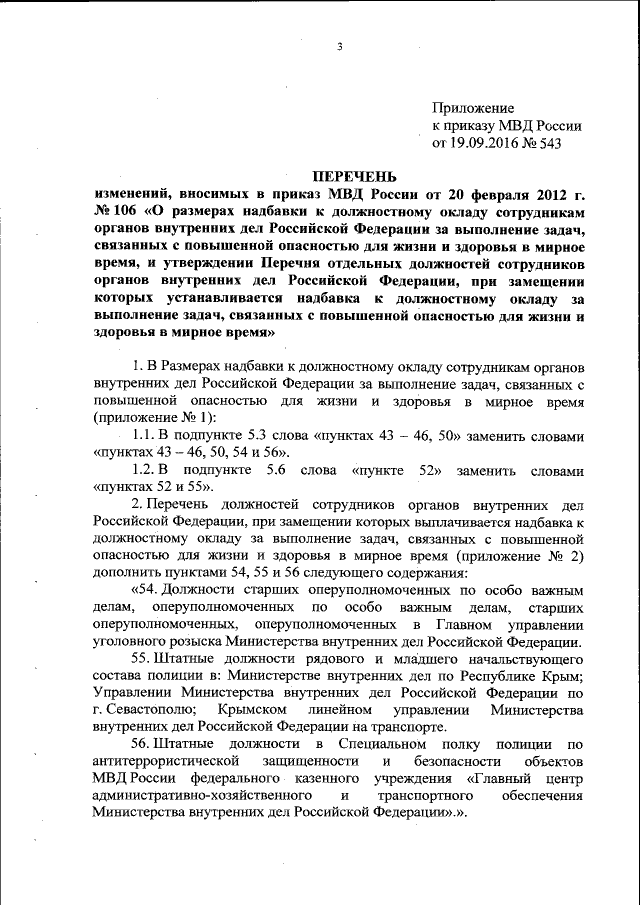 3

Приложение
к приказу МВД России
от 19.09.2016 № 543

ПЕРЕЧЕНЬ
изменений, вносимых в приказ МВД России от 20 февраля 2012 г. № 106 «О размерах надбавки к должностному окладу сотрудникам органов внутренних дел Российской Федерации за выполнение задач, связанных с повышенной опасностью для жизни и здоровья в мирное время, и утверждении Перечня отдельных должностей сотрудников органов внутренних дел Российской Федерации, при замещении которых устанавливается надбавка к должностному окладу за выполнение задач, связанных с повышенной опасностью для жизни и здоровья в мирное время»

1. В Размерах надбавки к должностному окладу сотрудникам органов внутренних дел Российской Федерации за выполнение задач, связанных с повышенной опасностью для жизни и здоровья в мирное время (приложение № 1):

1.1. В подпункте 5.3 слова «пунктах 43 – 46, 50» заменить словами «пунктах 43 – 46, 50, 54 и 56».

1.2. В подпункте 5.6 слова «пункте 52» заменить словами «пунктах 52 и 55».

2. Перечень должностей сотрудников органов внутренних дел Российской Федерации, при замещении которых выплачивается надбавка к должностному окладу за выполнение задач, связанных с повышенной опасностью для жизни и здоровья в мирное время (приложение № 2) дополнить пунктами 54, 55 и 56 следующего содержания:

«54. Должности старших оперуполномоченных по особо важным делам, оперуполномоченных по особо важным делам, старших оперуполномоченных, оперуполномоченных в Главном управлении уголовного розыска Министерства внутренних дел Российской Федерации.

55. Штатные должности рядового и младшего начальствующего состава полиции в: Министерстве внутренних дел по Республике Крым; Управлении Министерства внутренних дел Российской Федерации по г. Севастополю; Крымском линейном управлении Министерства внутренних дел Российской Федерации на транспорте.

56. Штатные должности в Специальном полку полиции по антитеррористической защищенности и безопасности объектов МВД России федерального казенного учреждения «Главный центр административно-хозяйственного и транспортного обеспечения Министерства внутренних дел Российской Федерации».».